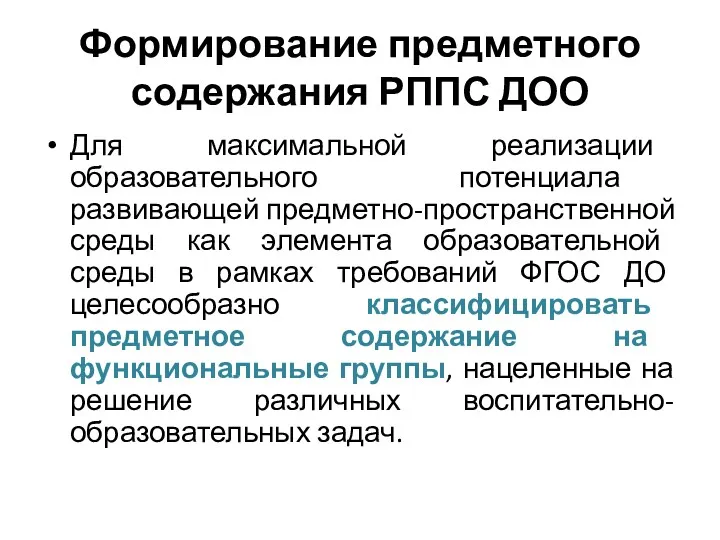 Формирование предметного содержания РППС ДОО

• Для максимальной реализации образовательного потенциала развивающей предметно-пространственной среды как элемента образовательной среды в рамках требований ФГОС ДО целесообразно классифицировать предметное содержание на функциональные группы, нацеленные на решение различных воспитательно-образовательных задач.